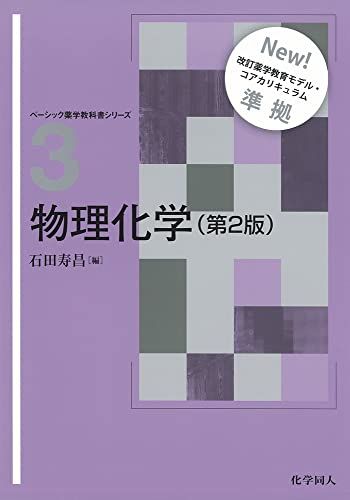 New!
改訂薬学教育モデル・コアカリキュラム
準拠

ベーシック薬学教科書シリーズ
3
物理化学（第2版）
石田寿昌［編］

化学同人